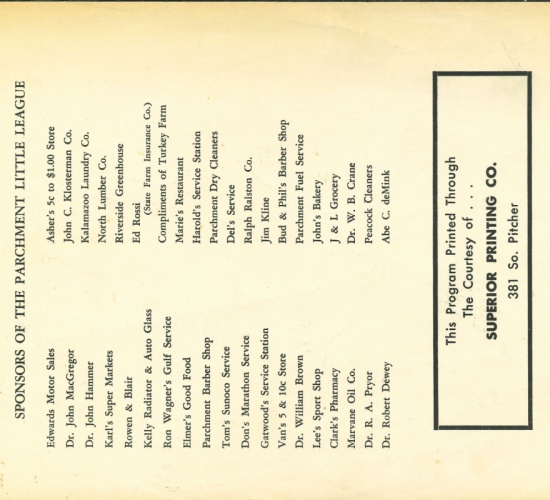 SPONSORS OF THE PARCHMENT LITTLE LEAGUE

Edwards Motor Sales
Dr. John MacGregor
Dr. John Hammer
Karl's Super Markets
Rowen & Blair
Kelly Radiator & Auto Glass
Ron Wagner's Gulf Service
Elmer's Good Food
Parchment Barber Shop
Tom's Sunoco Service
Don's Marathon Service
Gatwood's Service Station
Van's 5 & 10c Store
Dr. William Brown
Lee's Sport Shop
Clark's Pharmacy
Marvane Oil Co.
Dr. R. A. Pryor
Dr. Robert Dewey

Asher's 5c to $1.00 Store
John C. Klosterman Co.
Kalamazoo Laundry Co.
North Lumber Co.
Riverside Greenhouse
Ed Rossi
(State Farm Insurance Co.)
Compliments of Turkey Farm
Marie's Restaurant
Harold's Service Station
Parchment Dry Cleaners
Del's Service
Ralph Ralston Co.
Jim Kline
Bud & Phil's Barber Shop
Parchment Fuel Service
John's Bakery
J & L Grocery
Dr. W. B. Crane
Peacock Cleaners
Abe C. deMink

This Program Printed Through
The Courtesy of . . .
SUPERIOR PRINTING CO.
381 So. Pitcher